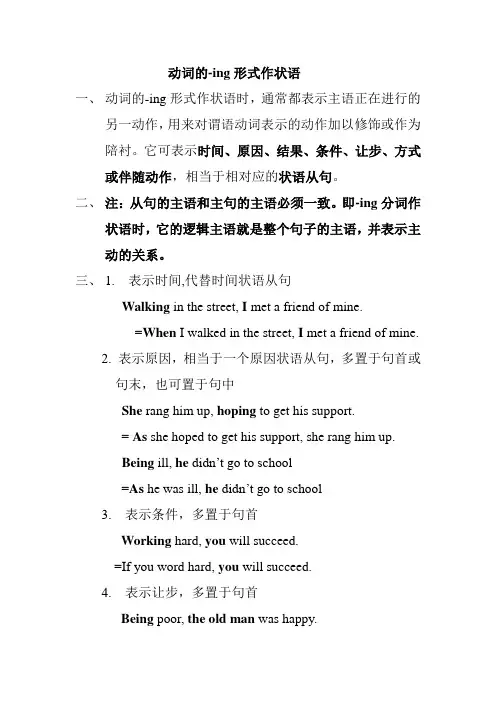 动词的-ing 形式作状语

一、 动词的-ing 形式作状语时，通常都表示主语正在进行的另一动作，用来对谓语动词表示的动作加以修饰或作为陪衬。它可表示时间、原因、结果、条件、让步、方式或伴随动作，相当于相对应的状语从句。

二、 注：从句的主语和主句的主语必须一致。即-ing 分词作状语时，它的逻辑主语就是整个句子的主语，并表示主动的关系。

三、 1. 表示时间,代替时间状语从句

Walking in the street, I met a friend of mine.

=When I walked in the street, I met a friend of mine.

2. 表示原因，相当于一个原因状语从句，多置于句首或句末，也可置于句中

She rang him up, hoping to get his support.

= As she hoped to get his support, she rang him up.

Being ill, he didn't go to school

=As he was ill, he didn't go to school

3. 表示条件，多置于句首

Working hard, you will succeed.

=If you word hard, you will succeed.

4. 表示让步，多置于句首

Being poor, the old man was happy.